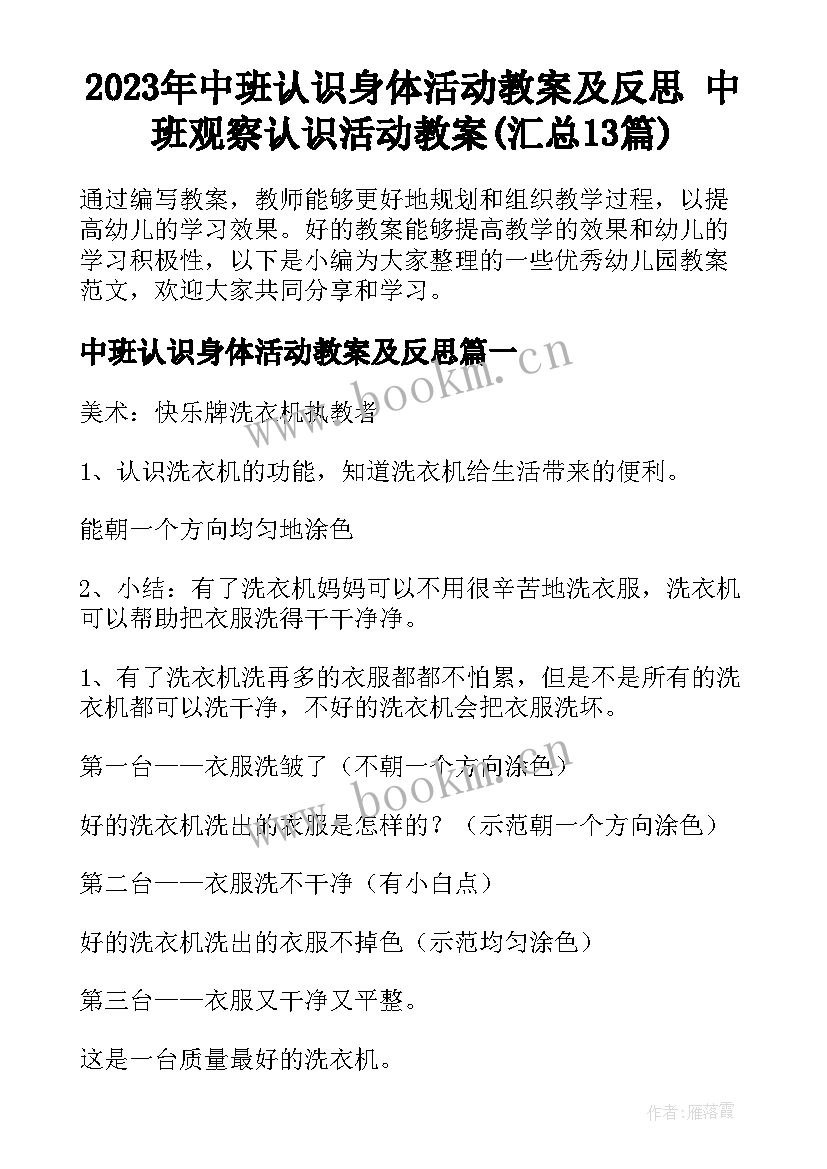 2023年中班认识身体活动教案及反思 中班观察认识活动教案(汇总13篇)

通过编写教案，教师能够更好地规划和组织教学过程，以提高幼儿的学习效果。好的教案能够提高教学的效果和幼儿的学习积极性，以下是小编为大家整理的一些优秀幼儿园教案范文，欢迎大家共同分享和学习。

中班认识身体活动教案及反思篇一

美术：快乐牌洗衣机执教者

1、认识洗衣机的功能，知道洗衣机给生活带来的便利。

能朝一个方向均匀地涂色

2、小结：有了洗衣机妈妈可以不用很辛苦地洗衣服，洗衣机可以帮助把衣服洗得干干净净。

1、有了洗衣机洗再多的衣服都都不怕累，但是不是所有的洗衣机都可以洗干净，不好的洗衣机会把衣服洗坏。

第一台——衣服洗皱了（不朝一个方向涂色）

好的洗衣机洗出的衣服是怎样的？（示范朝一个方向涂色）

第二台——衣服洗不干净（有小白点）

好的洗衣机洗出的衣服不掉色（示范均匀涂色）

第三台——衣服又干净又平整。

这是一台质量最好的洗衣机。

www.bookm.cn

www.bookm.cn

作者：雁落霞